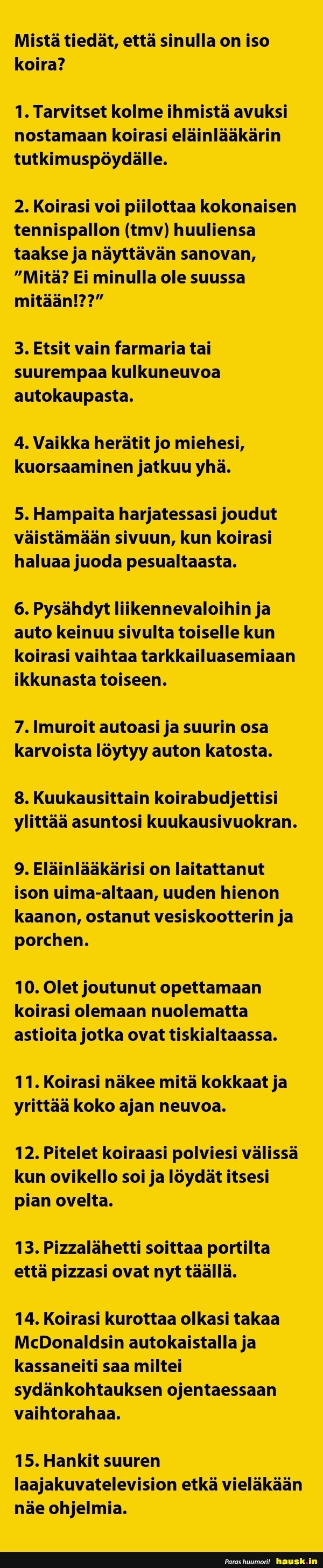 Mistä tiedät, että sinulla on iso koira?

1. Tarvitset kolme ihmistä avuksi nostamaan koirasi eläinlääkärin tutkimuspöydälle.

2. Koirasi voi piilottaa kokonaisen tennispallon (tmv) huuliensa taakse ja näyttävän sanovan, ”Mitä? Ei minulla ole suussa mitään!??”

3. Etsit vain farmaria tai suurempaa kulkuneuvoa autokaupasta.

4. Vaikka herätit jo miehesi, kuorsaaminen jatkuu yhä.

5. Hampaita harjatessasi joudut väistämään sivuun, kun koirasi haluaa juoda pesualtaasta.

6. Pysähdyt liikennevaloihin ja auto keinuu sivulta toiselle kun koirasi vaihtaa tarkkailuasemiaan ikkunasta toiseen.

7. Imuroit autoasi ja suurin osa karvoista löytyy auton katosta.

8. Kuukausittain koirabudjettisi ylittää asuntosi kuukausivuokran.

9. Eläinlääkärisi on laitattanut ison uima-altaan, uuden hienon kaanon, ostanut vesiskootterin ja porchen.

10. Olet joutunut opettamaan koirasi olemaan nuolematta astioita jotka ovat tiskialtaassa.

11. Koirasi näkee mitä kokkaat ja yrittää koko ajan neuvoa.

12. Pitelet koiraasi polviesi välissä kun ovikello soi ja löydät itsesi pian ovelta.

13. Pizzalähetti soittaa portilta että pizzasi ovat nyt täällä.

14. Koirasi kurottaa olkasi takaa McDonaldsin autokaistalla ja kassaneiti saa miltei sydänkohtauksen ojentaessaan vaihtorahaa.

15. Hankit suuren laajakuvatelevision etkä vieläkään näe ohjelmia.

Paras huumori! hausk.in